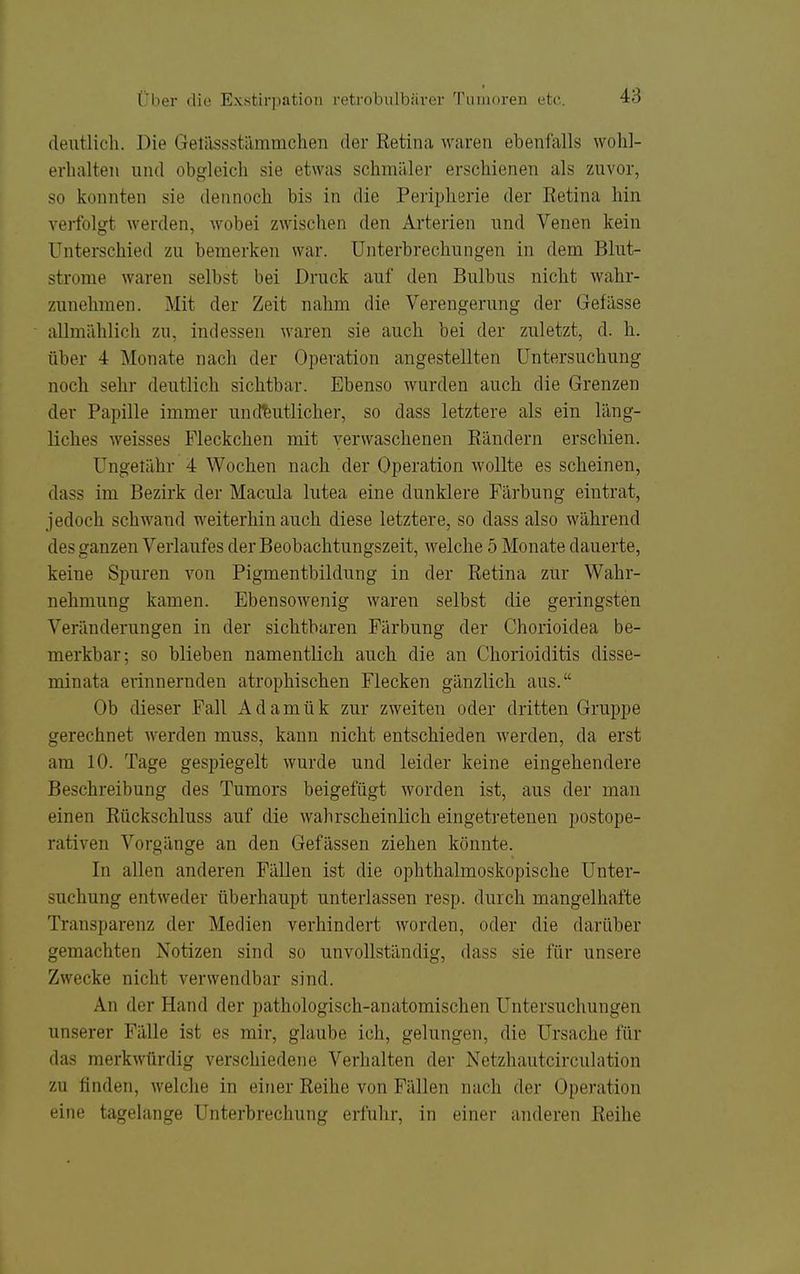 Über die Exstirpation retrobulbärer Tumoren etc. 43

deutlich. Die Gefässstämmchen der Retina waren ebenfalls wohlerhalten und obgleich sie etwas schmäler erschienen als zuvor, so konnten sie dennoch bis in die Peripherie der Retina hin verfolgt werden, wobei zwischen den Arterien und Venen kein Unterschied zu bemerken war. Unterbrechungen in dem Blutstrome waren selbst bei Druck auf den Bulbus nicht wahrzunehmen. Mit der Zeit nahm die Verengerung der Gefässe allmählich zu, indessen waren sie auch bei der zuletzt, d. h. über 4 Monate nach der Operation angestellten Untersuchung noch sehr deutlich sichtbar. Ebenso wurden auch die Grenzen der Papille immer undeutlicher, so dass letztere als ein längliches weisses Fleckchen mit verwaschenen Rändern erschien. Ungefähr 4 Wochen nach der Operation wollte es scheinen, dass im Bezirk der Macula lutea eine dunklere Färbung eintrat, jedoch schwand weiterhin auch diese letztere, so dass also während des ganzen Verlaufes der Beobachtungszeit, welche 5 Monate dauerte, keine Spuren von Pigmentbildung in der Retina zur Wahrnehmung kamen. Ebensowenig waren selbst die geringsten Veränderungen in der sichtbaren Färbung der Chorioidea bemerkbar; so blieben namentlich auch die an Chorioiditis disseminata erinnernden atrophischen Flecken gänzlich aus.“

Ob dieser Fall Adamük zur zweiten oder dritten Gruppe gerechnet werden muss, kann nicht entschieden werden, da erst am 10. Tage gespiegelt wurde und leider keine eingehendere Beschreibung des Tumors beigefügt worden ist, aus der man einen Rückschluss auf die wahrscheinlich eingetretenen postoperativen Vorgänge an den Gefässen ziehen könnte.

In allen anderen Fällen ist die ophthalmoskopische Untersuchung entweder überhaupt unterlassen resp. durch mangelhafte Transparenz der Medien verhindert worden, oder die darüber gemachten Notizen sind so unvollständig, dass sie für unsere Zwecke nicht verwendbar sind.

An der Hand der pathologisch-anatomischen Untersuchungen unserer Fälle ist es mir, glaube ich, gelungen, die Ursache für das merkwürdig verschiedene Verhalten der Netzhautcirculation zu finden, welche in einer Reihe von Fällen nach der Operation eine tagelange Unterbrechung erfuhr, in einer anderen Reihe